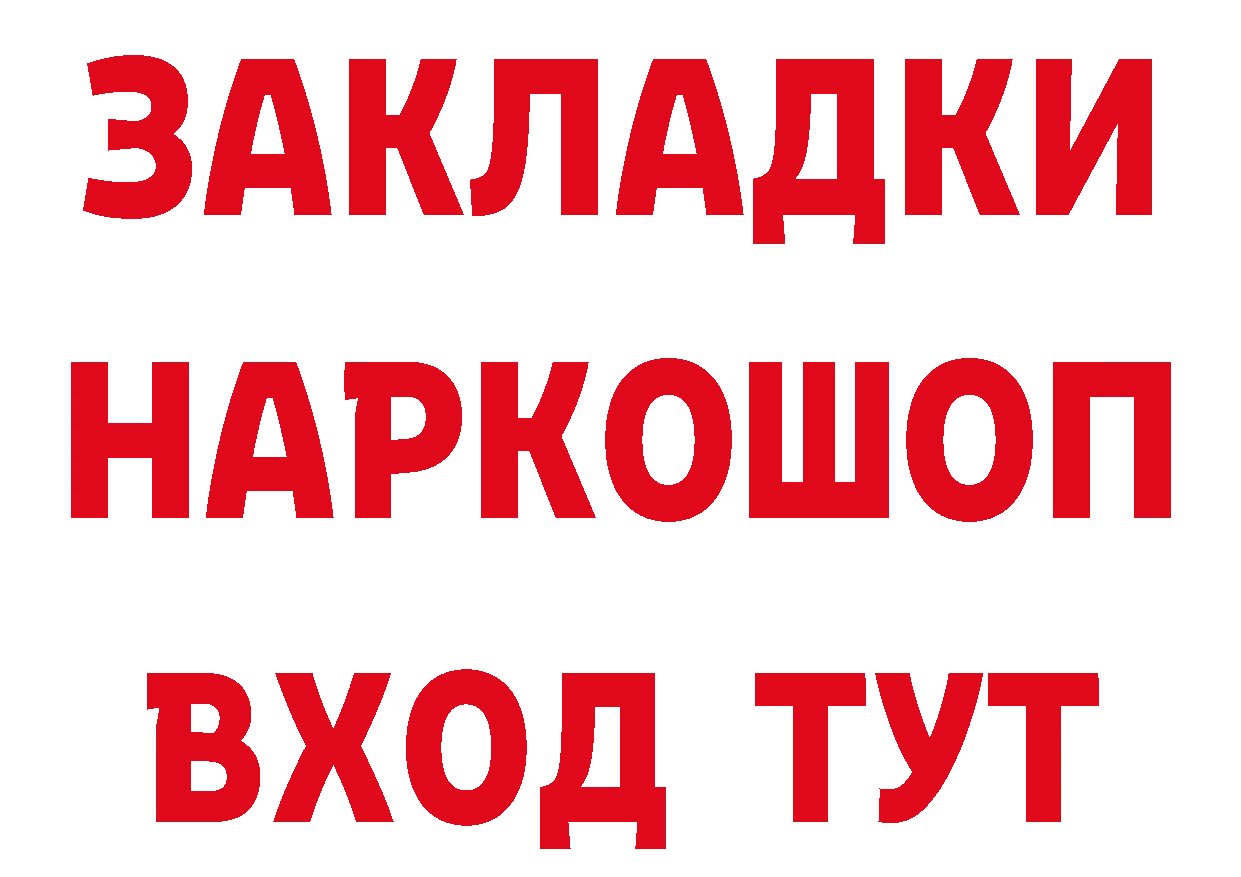 ЗАКЛАДКИ НАРКОШОП ВХОД ТУТ